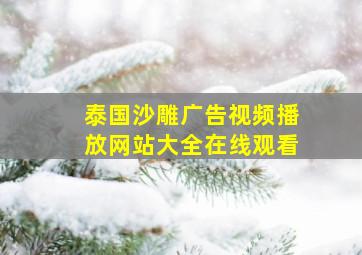 泰国沙雕广告视频播放网站大全在线观看